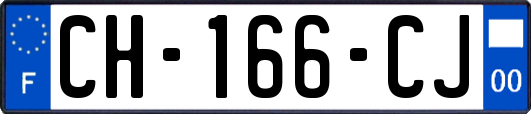 F
CH-166-CJ
00